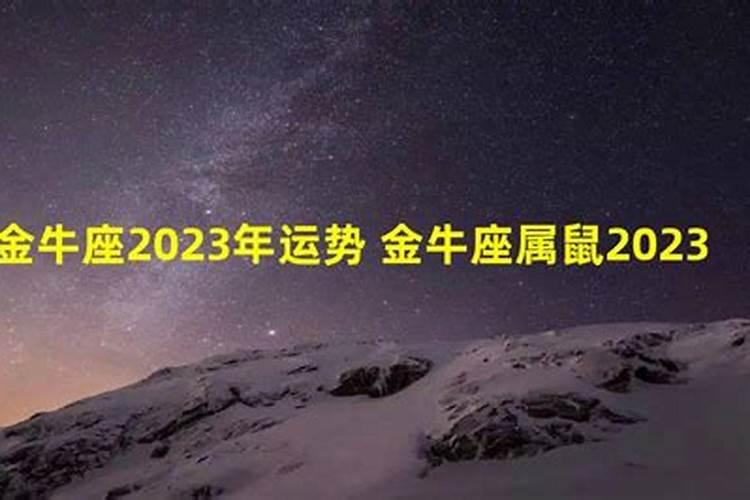 金牛座2023年运势 金牛座属鼠2023